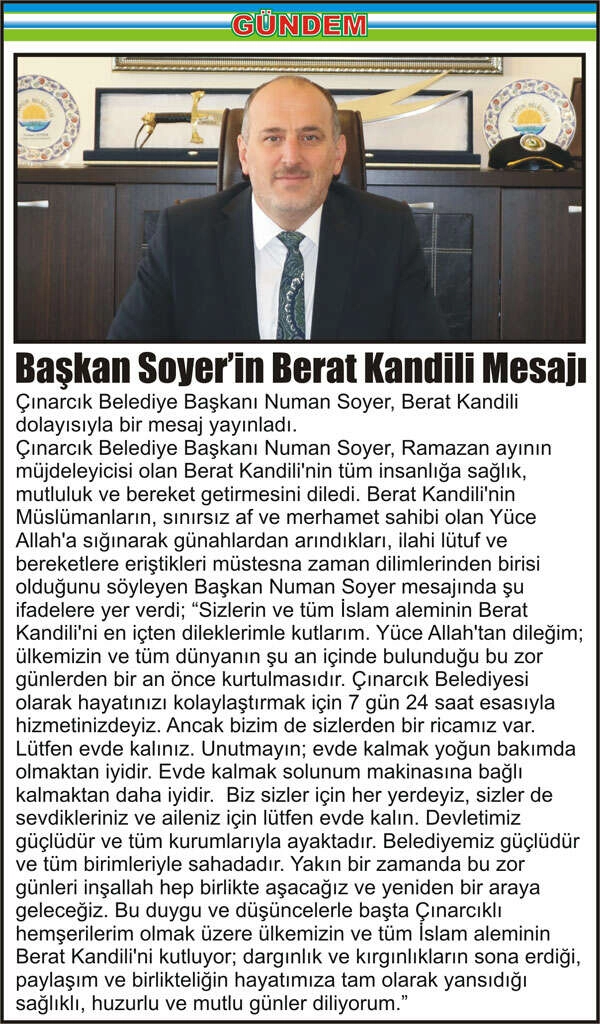 GÜNDEM

Başkan Soyer'in Berat Kandili Mesajı

Çınarcık Belediye Başkanı Numan Soyer, Berat Kandili dolayısıyla bir mesaj yayınladı.

Çınarcık Belediye Başkanı Numan Soyer, Ramazan ayının müjdeleyicisi olan Berat Kandili'nin tüm insanlığa sağlık, mutluluk ve bereket getirmesini diledi. Berat Kandili'nin Müslümanların, sınırsız af ve merhamet sahibi olan Yüce Allah'a sığınarak günahlardan arındıkları, ilahi lütuf ve bereketlere eriştikleri müstesna zaman dilimlerinden birisi olduğunu söyleyen Başkan Numan Soyer mesajında şu ifadelere yer verdi; "Sizlerin ve tüm İslam aleminin Berat Kandili'ni en içten dileklerimle kutlarım. Yüce Allah'tan dileğim; ülkemizin ve tüm dünyanın şu an içinde bulunduğu bu zor günlerden bir an önce kurtulmasıdır. Çınarcık Belediyesi olarak hayatınızı kolaylaştırmak için 7 gün 24 saat esasıyla hizmetinizdeyiz. Ancak bizim de sizlerden bir ricamız var. Lütfen evde kalınız. Unutmayın; evde kalmak yoğun bakımda olmaktan iyidir. Evde kalmak solunum makinasına bağlı kalmaktan daha iyidir. Biz sizler için her yerdeyiz, sizler de sevdikleriniz ve aileniz için lütfen evde kalın. Devletimiz güçlüdür ve tüm kurumlarıyla ayaktadır. Belediyemiz güçlüdür ve tüm birimleriyle sahadadır. Yakın bir zamanda bu zor günleri inşallah hep birlikte aşacağız ve yeniden bir araya geleceğiz. Bu duygu ve düşüncelerle başta Çınarcıklı hemşerilerim olmak üzere ülkemizin ve tüm İslam aleminin Berat Kandili'ni kutluyor; dargınlık ve kırgınlıkların sona erdiği, paylaşım ve birlikteliğin hayatımıza tam olarak yansıdığı sağlıklı, huzurlu ve mutlu günler diliyorum."